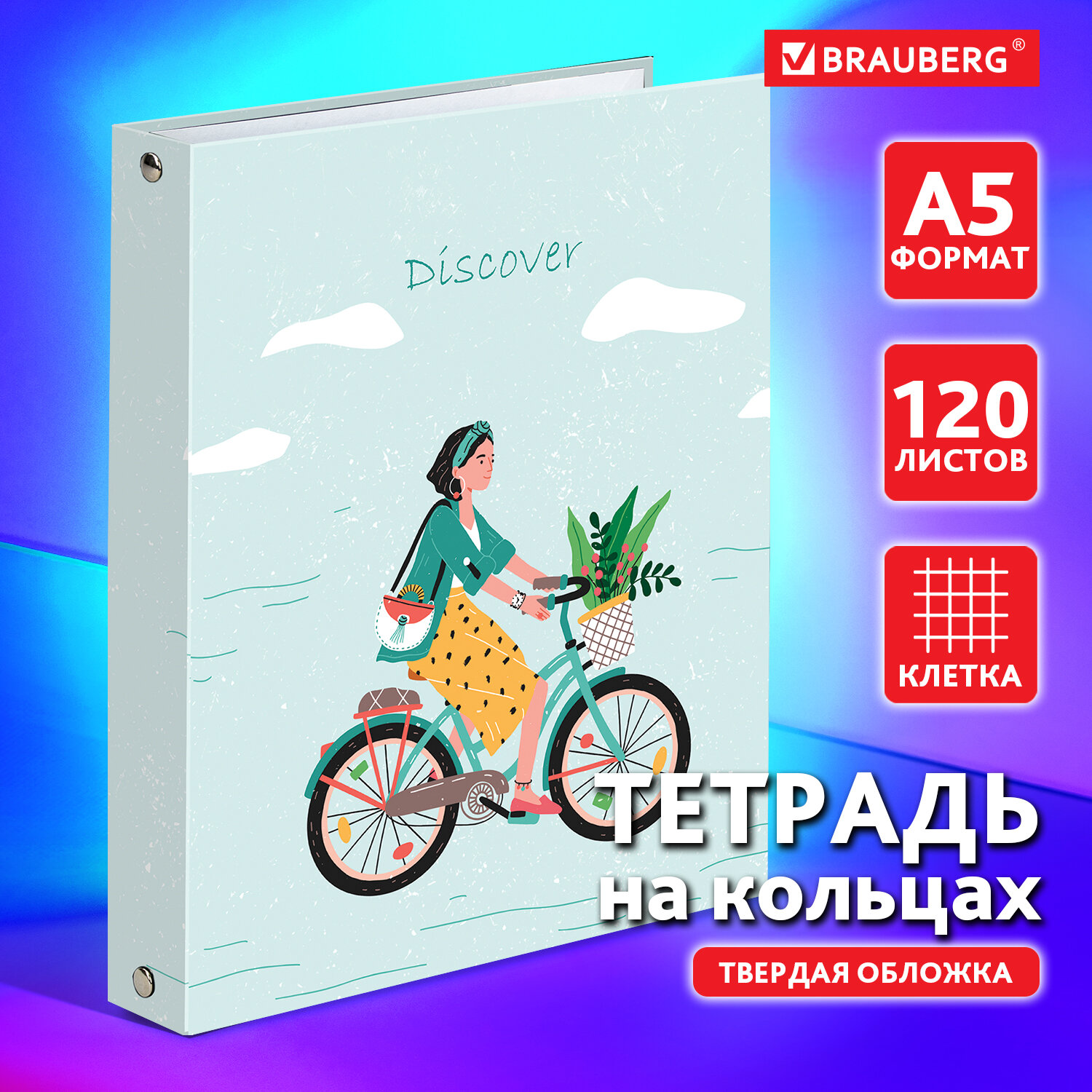 BRAUBERG®

Discover

A5
ФОРМАТ

120
ЛИСТОВ

КЛЕТКА

ТЕТРАДЬ
на кольцах

ТВЕРДАЯ ОБЛОЖКА